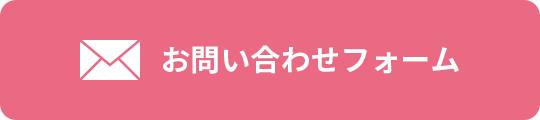 お問い合わせフォーム